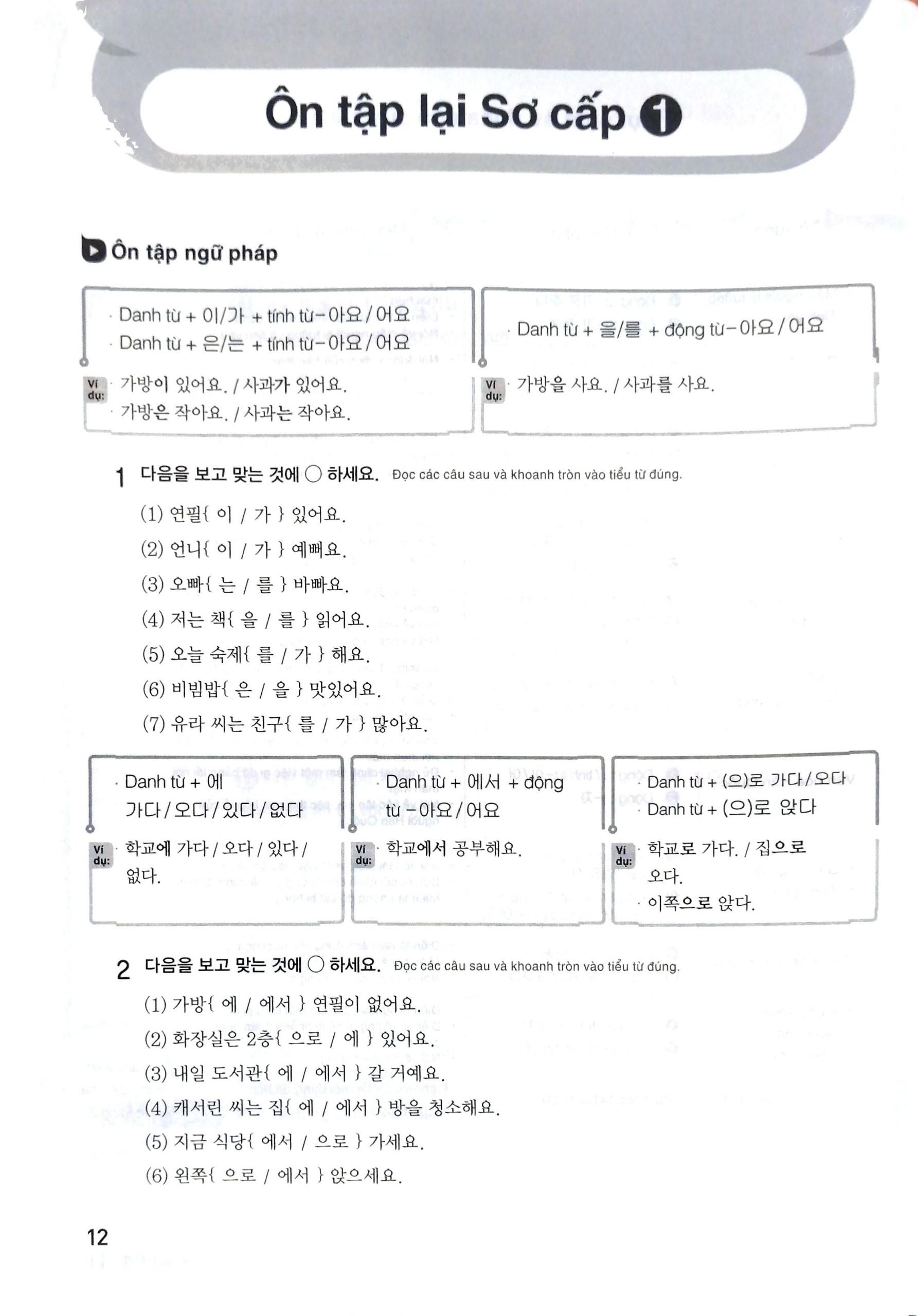 Ôn tập lại Sơ cấp 1

Ôn tập ngữ pháp

· Danh từ + 이/가 + tính từ-아요/어요
· Danh từ + 은/는 + tính từ-아요/어요

Ví dụ: · 가방이 있어요. / 사과가 있어요.
· 가방은 작아요. / 사과는 작아요.

· Danh từ + 을/를 + động từ-아요/어요

Ví dụ: · 가방을 사요. / 사과를 사요.

1 다음을 보고 맞는 것에 ○ 하세요. Đọc các câu sau và khoanh tròn vào tiểu từ đúng.

(1) 연필{ 이 / 가 } 있어요.
(2) 언니{ 이 / 가 } 예뻐요.
(3) 오빠{ 는 / 를 } 바빠요.
(4) 저는 책{ 을 / 를 } 읽어요.
(5) 오늘 숙제{ 를 / 가 } 해요.
(6) 비빔밥{ 은 / 을 } 맛있어요.
(7) 유라 씨는 친구{ 를 / 가 } 많아요.

· Danh từ + 에 가다/오다/있다/없다

Ví dụ: · 학교에 가다 / 오다 / 있다 / 없다.

· Danh từ + 에서 + động từ-아요/어요

Ví dụ: · 학교에서 공부해요.

· Danh từ + (으)로 가다/오다
· Danh từ + (으)로 앉다

Ví dụ: · 학교로 가다. / 집으로 오다.
· 이쪽으로 앉다.

2 다음을 보고 맞는 것에 ○ 하세요. Đọc các câu sau và khoanh tròn vào tiểu từ đúng.

(1) 가방{ 에 / 에서 } 연필이 없어요.
(2) 화장실은 2층{ 으로 / 에 } 있어요.
(3) 내일 도서관{ 에 / 에서 } 갈 거예요.
(4) 캐서린 씨는 집{ 에 / 에서 } 방을 청소해요.
(5) 지금 식당{ 에서 / 으로 } 가세요.
(6) 왼쪽{ 으로 / 에서 } 앉으세요.

12